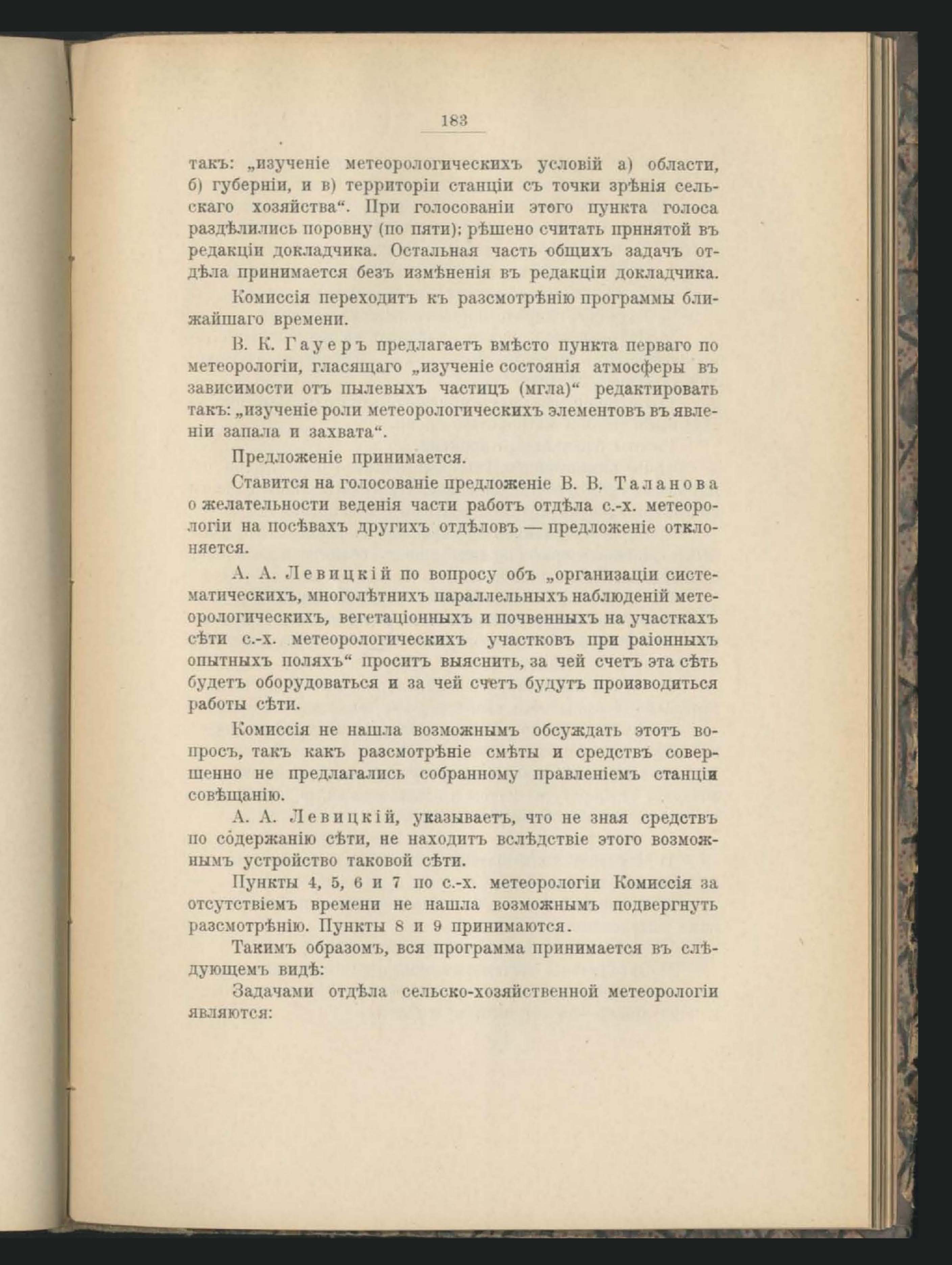 183

такъ: „изученіе метеорологическихъ условій а) области, б) губерніи, и в) территоріи станціи съ точки зрѣнія сельскаго хозяйства“. При голосованіи этого пункта голоса раздѣлились поровну (по пяти); рѣшено считать принятой въ редакціи докладчика. Остальная часть общихъ задачъ отдѣла принимается безъ измѣненія въ редакціи докладчика.

Комиссія переходитъ къ разсмотрѣнію программы ближайшаго времени.

В. К. Гауеръ предлагаетъ вмѣсто пункта перваго по метеорологіи, гласящаго „изученіе состоянія атмосферы въ зависимости отъ пылевыхъ частицъ (мгла)“ редактировать такъ: „изученіе роли метеорологическихъ элементовъ въ явленіи запала и захвата“.

Предложеніе принимается.

Ставится на голосованіе предложеніе В. В. Таланова о желательности веденія части работъ отдѣла с.-х. метеорологіи на посѣвахъ другихъ отдѣловъ — предложеніе отклоняется.

А. А. Левицкій по вопросу объ „организаціи систематическихъ, многолѣтнихъ параллельныхъ наблюденій метеорологическихъ, вегетаціонныхъ и почвенныхъ на участкахъ сѣти с.-х. метеорологическихъ участковъ при раіонныхъ опытныхъ поляхъ“ проситъ выяснить, за чей счетъ эта сѣть будетъ оборудоваться и за чей счетъ будутъ производиться работы сѣти.

Комиссія не нашла возможнымъ обсуждать этотъ вопросъ, такъ какъ разсмотрѣніе смѣты и средствъ совершенно не предлагались собранному правленіемъ станціи совѣщанію.

А. А. Левицкій, указываетъ, что не зная средствъ по содержанію сѣти, не находитъ вслѣдствіе этого возможнымъ устройство таковой сѣти.

Пункты 4, 5, 6 и 7 по с.-х. метеорологіи Комиссія за отсутствіемъ времени не нашла возможнымъ подвергнуть разсмотрѣнію. Пункты 8 и 9 принимаются.

Такимъ образомъ, вся программа принимается въ слѣдующемъ видѣ:

Задачами отдѣла сельско-хозяйственной метеорологіи являются: